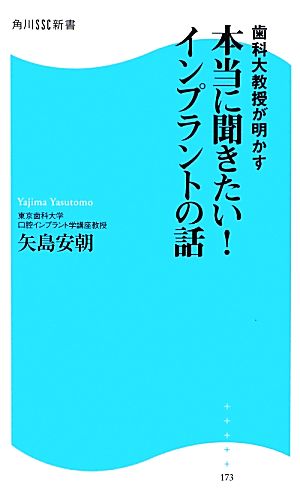 角川SSC新書

歯科大教授が明かす

本当に聞きたい!
インプラントの話

Yajima Yasutomo

東京歯科大学
口腔インプラント学講座教授
矢島安朝

173